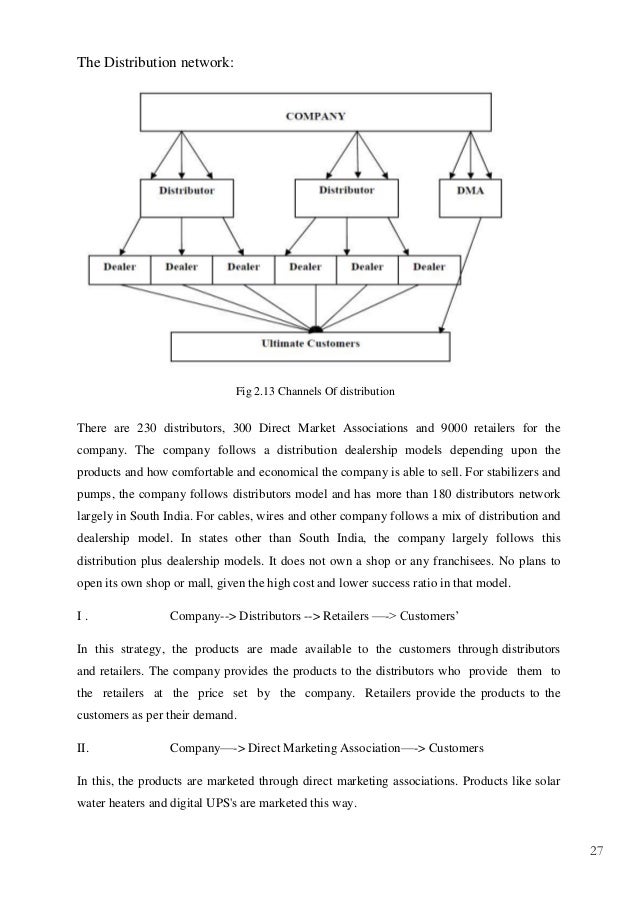 The Distribution network:

COMPANY

Distributor

Distributor

DMA

Dealer

Dealer

Dealer

Dealer

Dealer

Dealer

Ultimate Customers

Fig 2.13 Channels Of distribution

There are 230 distributors, 300 Direct Market Associations and 9000 retailers for the company. The company follows a distribution dealership models depending upon the products and how comfortable and economical the company is able to sell. For stabilizers and pumps, the company follows distributors model and has more than 180 distributors network largely in South India. For cables, wires and other company follows a mix of distribution and dealership model. In states other than South India, the company largely follows this distribution plus dealership models. It does not own a shop or any franchisees. No plans to open its own shop or mall, given the high cost and lower success ratio in that model.

I . Company--> Distributors --> Retailers —-> Customers'

In this strategy, the products are made available to the customers through distributors and retailers. The company provides the products to the distributors who provide them to the retailers at the price set by the company. Retailers provide the products to the customers as per their demand.

II. Company—-> Direct Marketing Association—-> Customers

In this, the products are marketed through direct marketing associations. Products like solar water heaters and digital UPS's are marketed this way.

27